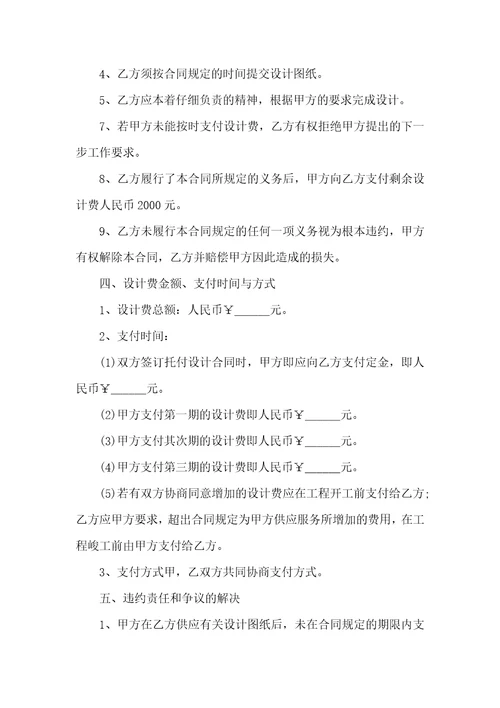 4、乙方须按合同规定的时间提交设计图纸。

5、乙方应本着仔细负责的精神，根据甲方的要求完成设计。

7、若甲方未能按时支付设计费，乙方有权拒绝甲方提出的下一步工作要求。

8、乙方履行了本合同所规定的义务后，甲方向乙方支付剩余设计费人民币 2000 元。

9、乙方未履行本合同规定的任何一项义务视为根本违约，甲方有权解除本合同，乙方并赔偿甲方因此造成的损失。

四、设计费金额、支付时间与方式

1、设计费总额：人民币￥______元。

2、支付时间：

(1)双方签订托付设计合同时，甲方即应向乙方支付定金，即人民币￥______元。

(2)甲方支付第一期的设计费即人民币￥______元。

(3)甲方支付其次期的设计费即人民币￥______元。

(4)甲方支付第三期的设计费即人民币￥______元。

(5)若有双方协商同意增加的设计费应在工程开工前支付给乙方；乙方应甲方要求，超出合同规定为甲方供应服务所增加的费用，在工程峻工前由甲方支付给乙方。

3、支付方式甲，乙双方共同协商支付方式。

五、违约责任和争议的解决

1、甲方在乙方供应有关设计图纸后，未在合同规定的期限内支